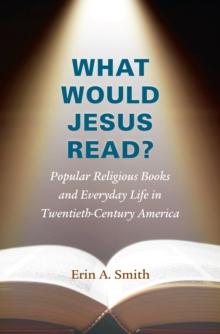 WHAT WOULD JESUS READ?

Popular Religious Books and Everyday Life in Twentieth-Century America

Erin A. Smith